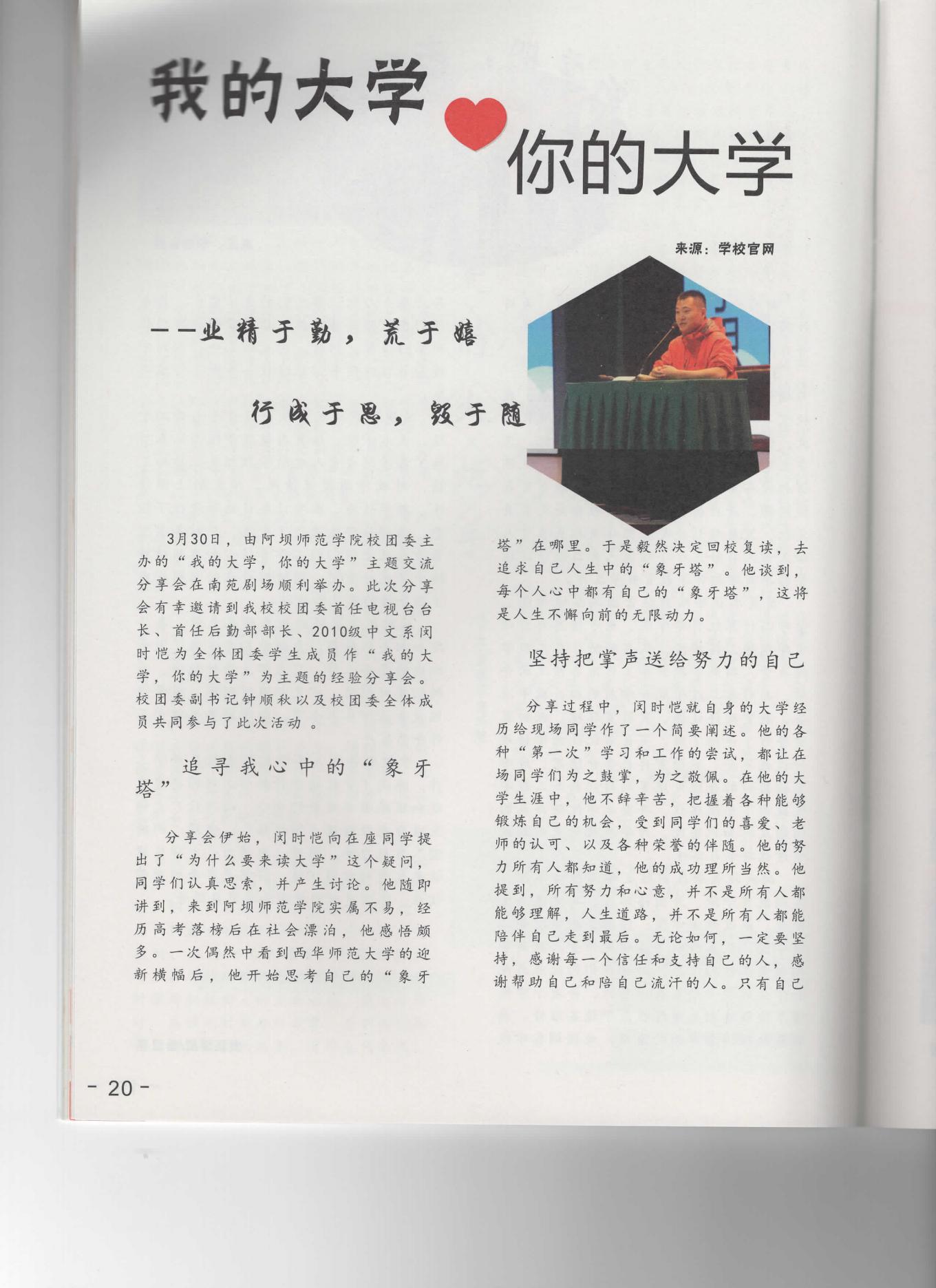 我的大学

你的大学

来源：学校官网

——业精于勤，荒于嬉

行成于思，毁于随

3月30日，由阿坝师范学院校团委主办的“我的大学，你的大学”主题交流分享会在南苑剧场顺利举办。此次分享会有幸邀请到我校校团委首任电视台台长、首任后勤部部长、2010级中文系闵时恺为全体团委学生成员作“我的大学，你的大学”为主题的经验分享会。校团委副书记钟顺秋以及校团委全体成员共同参与了此次活动 。

追寻我心中的“象牙塔”

分享会伊始，闵时恺向在座同学提出了“为什么要来读大学”这个疑问，同学们认真思索，并产生讨论。他随即讲到，来到阿坝师范学院实属不易，经历高考落榜后在社会漂泊，他感悟颇多。一次偶然中看到西华师范大学的迎新横幅后，他开始思考自己的“象牙塔”在哪里。于是毅然决定回校复读，去追求自己人生中的“象牙塔”。他谈到，每个人心中都有自己的“象牙塔”，这将是人生不懈向前的无限动力。

坚持把掌声送给努力的自己

分享过程中，闵时恺就自身的大学经历给现场同学作了一个简要阐述。他的各种“第一次”学习和工作的尝试，都让在场同学们为之鼓掌，为之敬佩。在他的大学生涯中，他不辞辛苦，把握着各种能够锻炼自己的机会，受到同学们的喜爱、老师的认可、以及各种荣誉的伴随。他的努力所有人都知道，他的成功理所当然。他提到，所有努力和心意，并不是所有人都能够理解，人生道路，并不是所有人都能陪伴自己走到最后。无论如何，一定要坚持，感谢每一个信任和支持自己的人，感谢帮助自己和陪自己流汗的人。只有自己

- 20 -